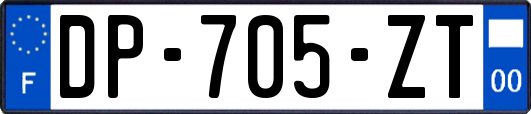 F
DP-705-ZT
00